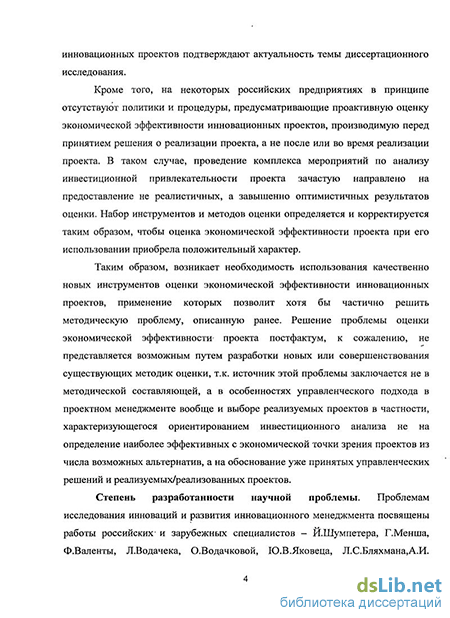 инновационных проектов подтверждают актуальность темы диссертационного исследования.

Кроме того, на некоторых российских предприятиях в принципе отсутствуют политики и процедуры, предусматривающие проактивную оценку экономической эффективности инновационных проектов, производимую перед принятием решения о реализации проекта, а не после или во время реализации проекта. В таком случае, проведение комплекса мероприятий по анализу инвестиционной привлекательности проекта зачастую направлено на предоставление не реалистичных, а завышенно оптимистичных результатов оценки. Набор инструментов и методов оценки определяется и корректируется таким образом, чтобы оценка экономической эффективности проекта при его использовании приобрела положительный характер.

Таким образом, возникает необходимость использования качественно новых инструментов оценки экономической эффективности инновационных проектов, применение которых позволит хотя бы частично решить методическую проблему, описанную ранее. Решение проблемы оценки экономической эффективности проекта постфактум, к сожалению, не представляется возможным путем разработки новых или совершенствования существующих методик оценки, т.к. источник этой проблемы заключается не в методической составляющей, а в особенностях управленческого подхода в проектном менеджменте вообще и выборе реализуемых проектов в частности, характеризующегося ориентированием инвестиционного анализа не на определение наиболее эффективных с экономической точки зрения проектов из числа возможных альтернатив, а на обоснование уже принятых управленческих решений и реализуемых/реализованных проектов.

Степень разработанности научной проблемы. Проблемам исследования инноваций и развития инновационного менеджмента посвящены работы российских и зарубежных специалистов – Й.Шумпетера, Г.Менша, Ф.Валенты, Л.Водачека, О.Водачковой, Ю.В.Яковеца, Л.С.Бляхмана,А.И.

4

dsLib.net
библиотека диссертаций